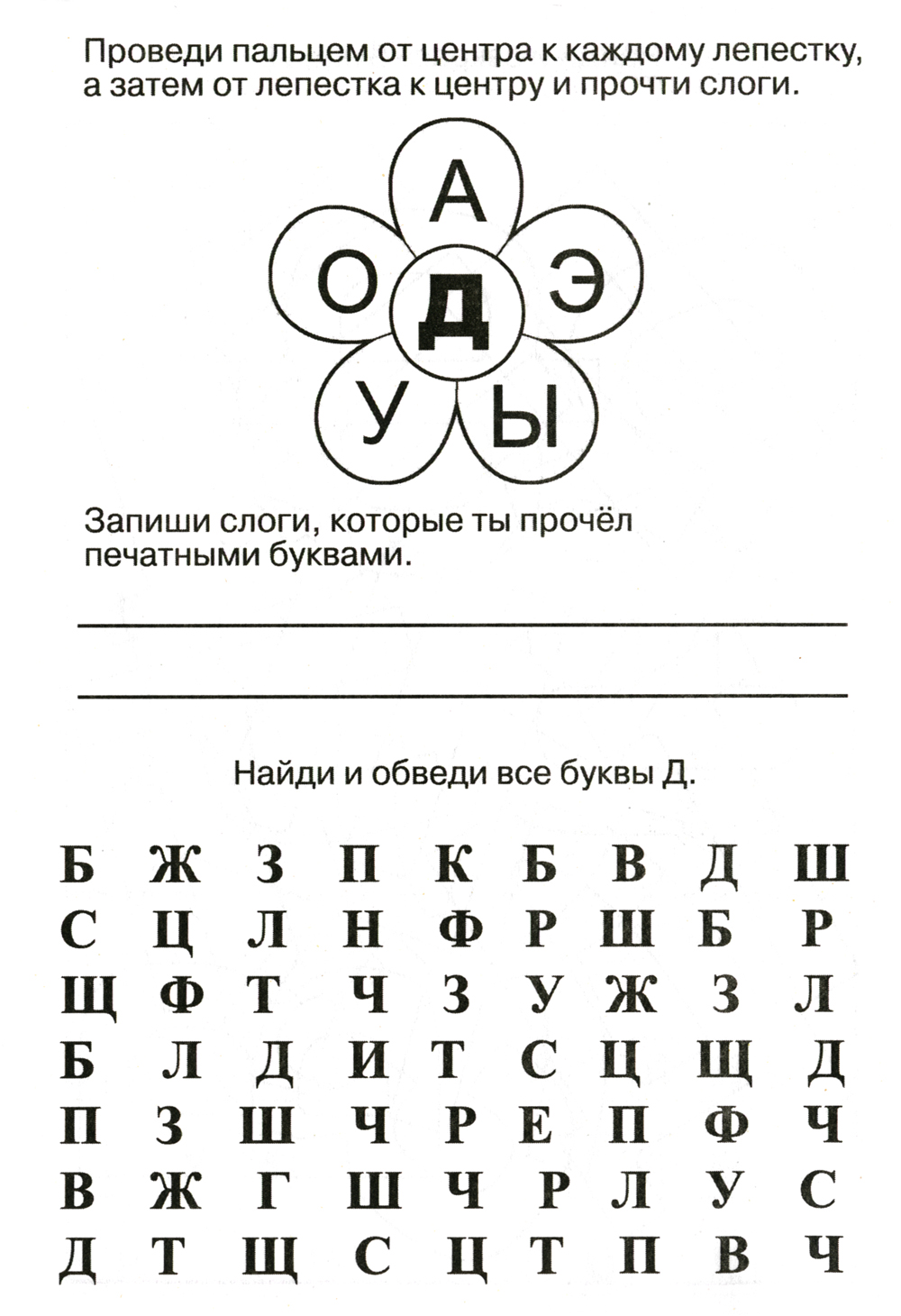 Проведи пальцем от центра к каждому лепестку, а затем от лепестка к центру и прочти слоги.

А
О
Д
Э
У
Ы

Запиши слоги, которые ты прочёл печатными буквами.

____
____

Найди и обведи все буквы Д.

Б Ж З П К Б В Д Ш
С Ц Л Н Ф Р Ш Б Р
Щ Ф Т Ч З У Ж З Л
Б Л Д И Т С Ц Щ Д
П З Ш Ч Р Е П Ф Ч
В Ж Г Ш Ч Р Л У С
Д Т Щ С Ц Т П В Ч